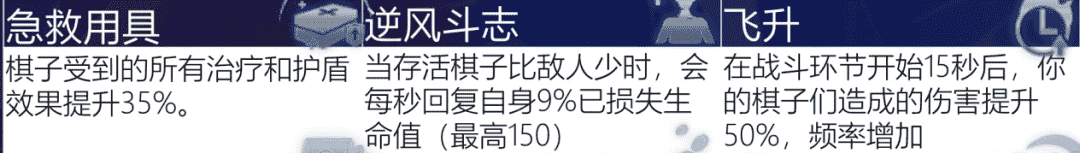 | 急救用具 | 逆风斗志 | 飞升 |
|---|---|---|
| 棋子受到的所有治疗和护盾效果提升35%。 | 当存活棋子比敌人少时，会每秒回复自身9%已损失生命值（最高150） | 在战斗环节开始15秒后，你的棋子们造成的伤害提升50%，频率增加 |